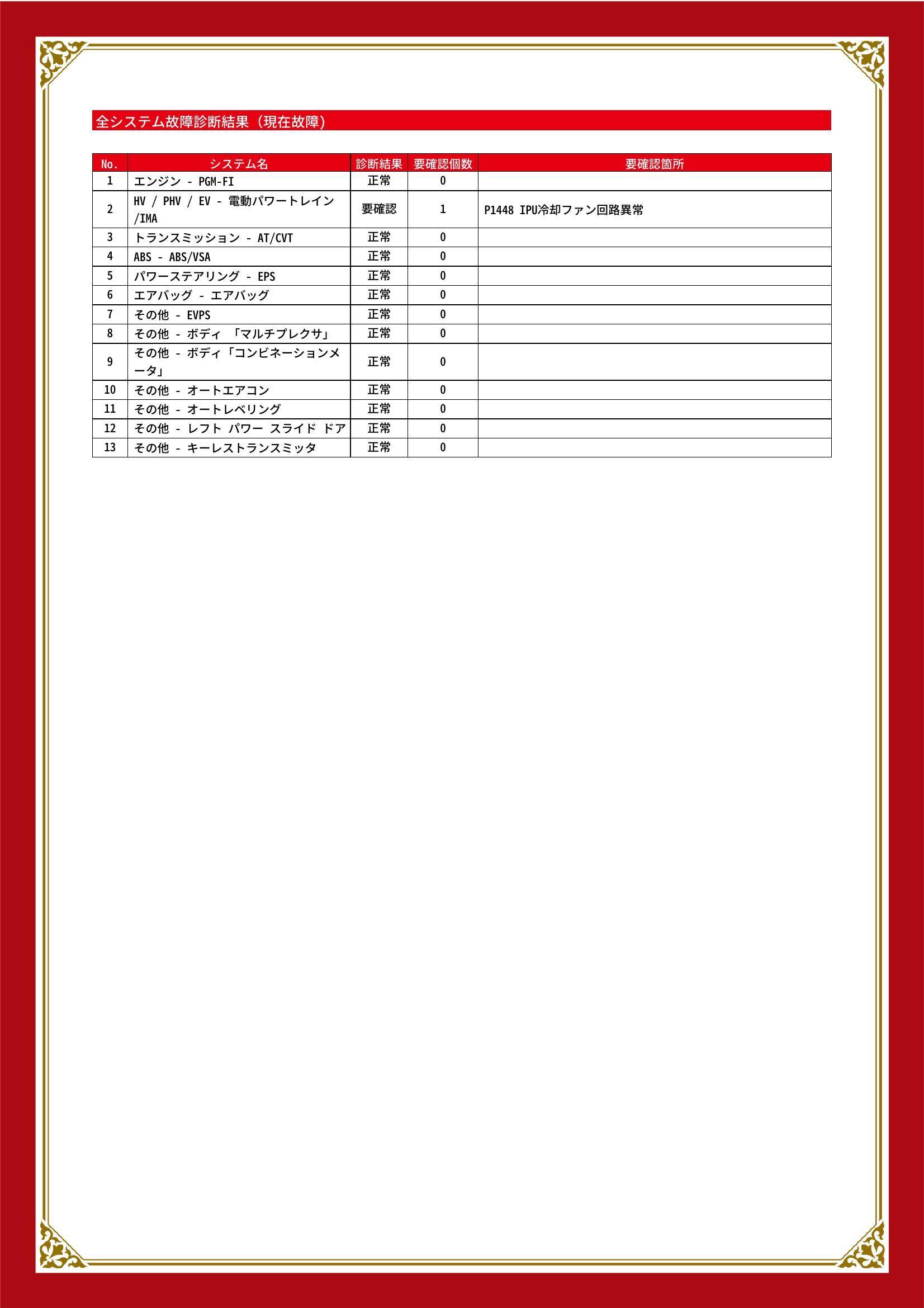 全システム故障診断結果（現在故障）

| No. | システム名 | 診断結果 | 要確認個数 | 要確認箇所 |
|---|---|---|---|---|
| 1 | エンジン - PGM-FI | 正常 | 0 | |
| 2 | HV / PHV / EV - 電動パワートレイン/IMA | 要確認 | 1 | P1448 IPU冷却ファン回路異常 |
| 3 | トランスミッション - AT/CVT | 正常 | 0 | |
| 4 | ABS - ABS/VSA | 正常 | 0 | |
| 5 | パワーステアリング - EPS | 正常 | 0 | |
| 6 | エアバッグ - エアバッグ | 正常 | 0 | |
| 7 | その他 - EVPS | 正常 | 0 | |
| 8 | その他 - ボディ 「マルチプレクサ」 | 正常 | 0 | |
| 9 | その他 - ボディ「コンビネーションメータ」 | 正常 | 0 | |
| 10 | その他 - オートエアコン | 正常 | 0 | |
| 11 | その他 - オートレベリング | 正常 | 0 | |
| 12 | その他 - レフト パワー スライド ドア | 正常 | 0 | |
| 13 | その他 - キーレストランスミッタ | 正常 | 0 | |